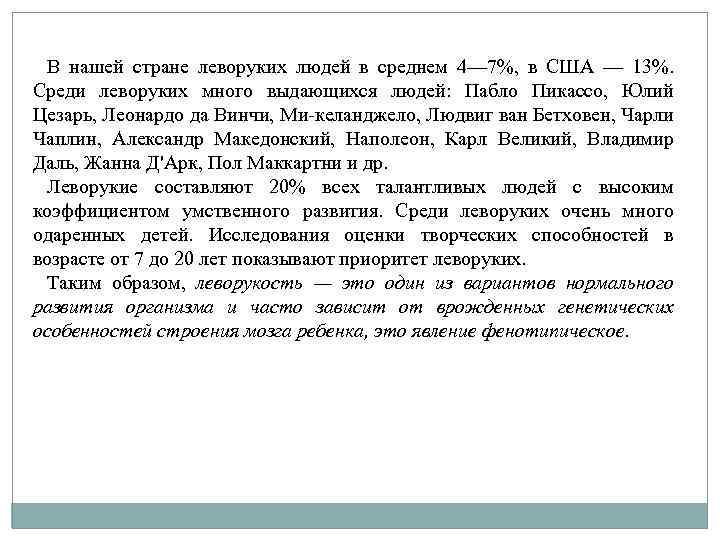 В нашей стране леворуких людей в среднем 4—7%, в США — 13%. Среди леворуких много выдающихся людей: Пабло Пикассо, Юлий Цезарь, Леонардо да Винчи, Ми-келанджело, Людвиг ван Бетховен, Чарли Чаплин, Александр Македонский, Наполеон, Карл Великий, Владимир Даль, Жанна Д'Арк, Пол Маккартни и др.

Леворукие составляют 20% всех талантливых людей с высоким коэффициентом умственного развития. Среди леворуких очень много одаренных детей. Исследования оценки творческих способностей в возрасте от 7 до 20 лет показывают приоритет леворуких.

Таким образом, леворукость — это один из вариантов нормального развития организма и часто зависит от врожденных генетических особенностей строения мозга ребенка, это явление фенотипическое.